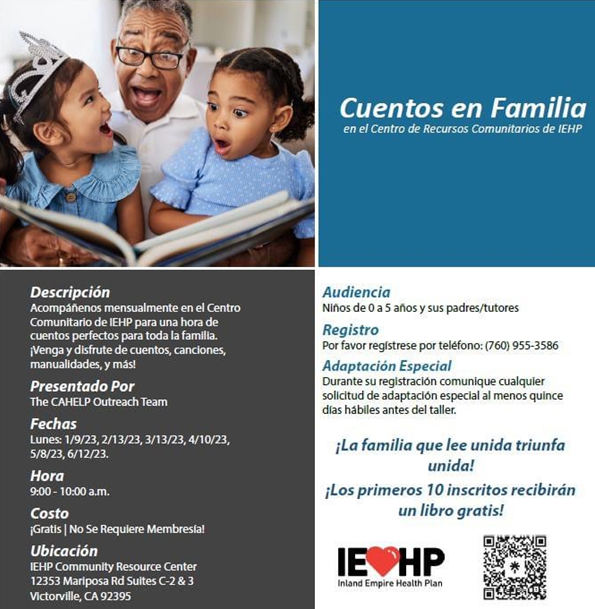 Cuentos en Familia
en el Centro de Recursos Comunitarios de IEHP

Descripción
Acompáñenos mensualmente en el Centro Comunitario de IEHP para una hora de cuentos perfectos para toda la familia. ¡Venga y disfrute de cuentos, canciones, manualidades, y más!

Presentado Por
The CAHELP Outreach Team

Fechas
Lunes: 1/9/23, 2/13/23, 3/13/23, 4/10/23, 5/8/23, 6/12/23.

Hora
9:00 - 10:00 a.m.

Costo
¡Gratis | No Se Requiere Membresía!

Ubicación
IEHP Community Resource Center
12353 Mariposa Rd Suites C-2 & 3
Victorville, CA 92395

Audiencia
Niños de 0 a 5 años y sus padres/tutores

Registro
Por favor regístrese por teléfono: (760) 955-3586

Adaptación Especial
Durante su registración comunique cualquier solicitud de adaptación especial al menos quince días hábiles antes del taller.

¡La familia que lee unida triunfa unida!

¡Los primeros 10 inscritos recibirán un libro gratis!

IEHP
Inland Empire Health Plan